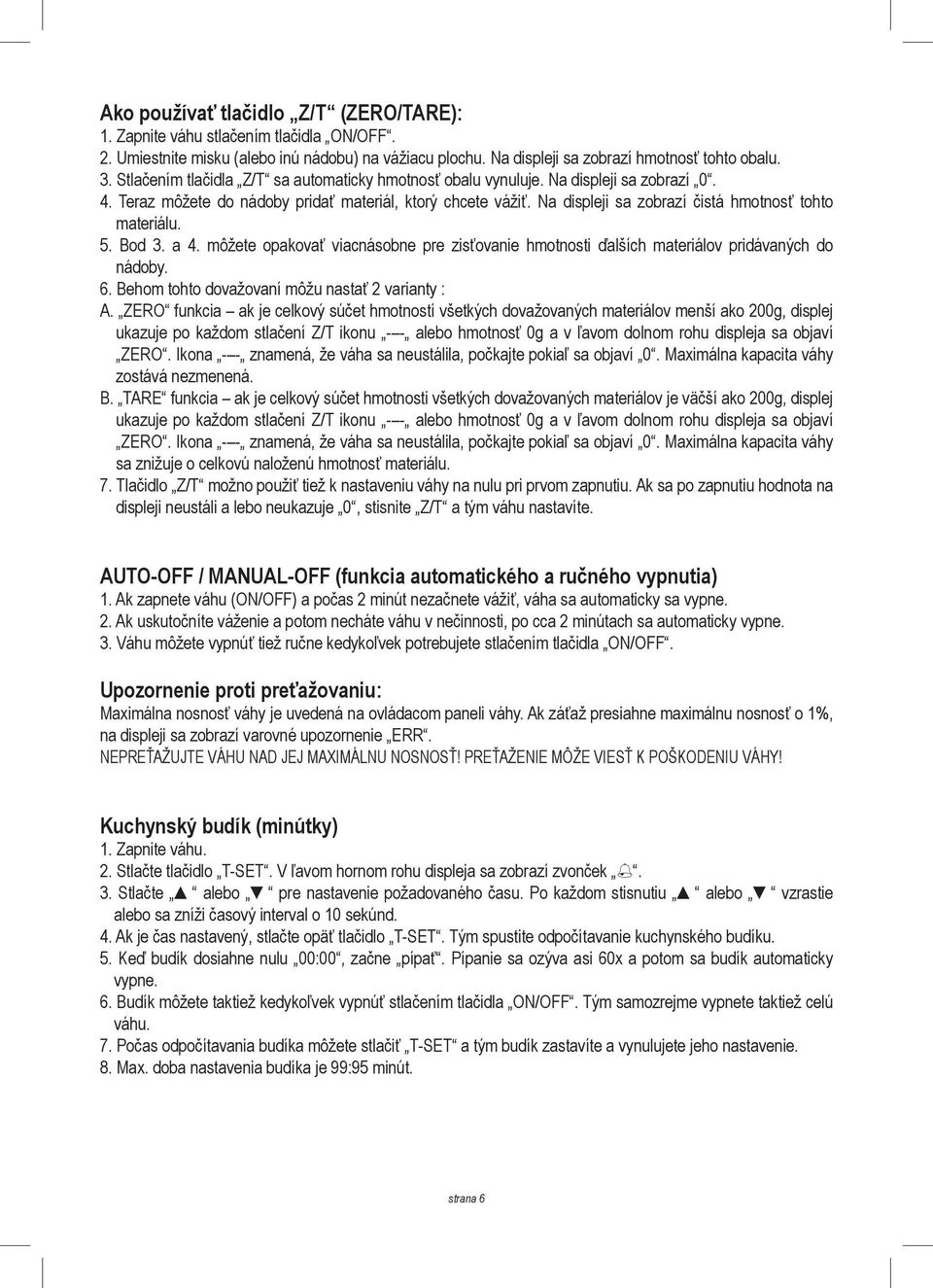 Ako používať tlačidlo „Z/T“ (ZERO/TARE):
1. Zapnite váhu stlačením tlačidla „ON/OFF“.
2. Umiestnite misku (alebo inú nádobu) na vážiacu plochu. Na displeji sa zobrazí hmotnosť tohto obalu.
3. Stlačením tlačidla „Z/T“ sa automaticky hmotnosť obalu vynuluje. Na displeji sa zobrazí „0“.
4. Teraz môžete do nádoby pridať materiál, ktorý chcete vážiť. Na displeji sa zobrazí čistá hmotnosť tohto materiálu.
5. Bod 3. a 4. môžete opakovať viacnásobne pre zisťovanie hmotnosti ďalších materiálov pridávaných do nádoby.
6. Behom tohto dovažovaní môžu nastať 2 varianty :
A. „ZERO“ funkcia – ak je celkový súčet hmotností všetkých dovažovaných materiálov menší ako 200g, displej ukazuje po každom stlačení Z/T ikonu „----„ alebo hmotnosť 0g a v ľavom dolnom rohu displeja sa objaví „ZERO“. Ikona „----„ znamená, že váha sa neustálila, počkajte pokiaľ sa objaví „0“. Maximálna kapacita váhy zostáva nezmenená.
B. „TARE“ funkcia – ak je celkový súčet hmotností všetkých dovažovaných materiálov je väčší ako 200g, displej ukazuje po každom stlačení Z/T ikonu „----„ alebo hmotnosť 0g a v ľavom dolnom rohu displeja sa objaví „ZERO“. Ikona „----„ znamená, že váha sa neustálila, počkajte pokiaľ sa objaví „0“. Maximálna kapacita váhy sa znižuje o celkovú naloženú hmotnosť materiálu.
7. Tlačidlo „Z/T“ možno použiť tiež k nastaveniu váhy na nulu pri prvom zapnutiu. Ak sa po zapnutiu hodnota na displeji neustáli a lebo neukazuje „0“, stisnite „Z/T“ a tým váhu nastavíte.

AUTO-OFF / MANUAL-OFF (funkcia automatického a ručného vypnutia)
1. Ak zapnete váhu (ON/OFF) a počas 2 minút nezačnete vážiť, váha sa automaticky sa vypne.
2. Ak uskutočníte váženie a potom necháte váhu v nečinnosti, po cca 2 minútach sa automaticky vypne.
3. Váhu môžete vypnúť tiež ručne kedykoľvek potrebujete stlačením tlačidla „ON/OFF“.

Upozornenie proti preťažovaniu:
Maximálna nosnosť váhy je uvedená na ovládacom paneli váhy. Ak záťaž presiahne maximálnu nosnosť o 1%, na displeji sa zobrazí varovné upozornenie „ERR“.
NEPREŤAŽUJTE VÁHU NAD JEJ MAXIMÁLNU NOSNOSŤ! PREŤAŽENIE MÔŽE VIESŤ K POŠKODENIU VÁHY!

Kuchynský budík (minútky)
1. Zapnite váhu.
2. Stlačte tlačidlo „T-SET“. V ľavom hornom rohu displeja sa zobrazí zvonček „ “.
3. Stlačte „▲ “ alebo „▼ “ pre nastavenie požadovaného času. Po každom stisnutiu „▲ “ alebo „▼ “ vzrastie alebo sa zníži časový interval o 10 sekúnd.
4. Ak je čas nastavený, stlačte opäť tlačidlo „T-SET“. Tým spustite odpočítavanie kuchynského budíku.
5. Keď budík dosiahne nulu „00:00“, začne „pípať“. Pípanie sa ozýva asi 60x a potom sa budík automaticky vypne.
6. Budík môžete taktiež kedykoľvek vypnúť stlačením tlačidla „ON/OFF“. Tým samozrejme vypnete taktiež celú váhu.
7. Počas odpočítavania budíka môžete stlačiť „T-SET“ a tým budík zastavíte a vynulujete jeho nastavenie.
8. Max. doba nastavenia budíka je 99:95 minút.

strana 6